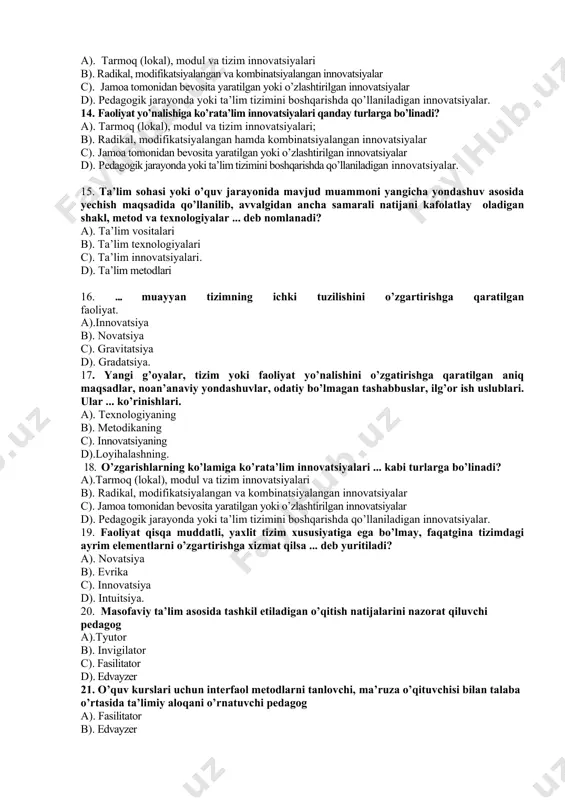 A). Tarmoq (lokal), modul va tizim innovatsiyalari
B). Radikal, modifikatsiyalangan va kombinatsiyalangan innovatsiyalar
C). Jamoa tomonidan bevosita yaratilgan yoki o'zlashtirilgan innovatsiyalar
D). Pedagogik jarayonda yoki ta'lim tizimini boshqarishda qo'llaniladigan innovatsiyalar.
14. Faoliyat yo'nalishiga ko'rata'lim innovatsiyalari qanday turlarga bo'linadi?
A). Tarmoq (lokal), modul va tizim innovatsiyalari;
B). Radikal, modifikatsiyalangan hamda kombinatsiyalangan innovatsiyalar
C). Jamoa tomonidan bevosita yaratilgan yoki o'zlashtirilgan innovatsiyalar
D). Pedagogik jarayonda yoki ta'lim tizimini boshqarishda qo'llaniladigan innovatsiyalar.

15. Ta'lim sohasi yoki o'quv jarayonida mavjud muammoni yangicha yondashuv asosida yechish maqsadida qo'llanilib, avvalgidan ancha samarali natijani kafolatlay oladigan shakl, metod va texnologiyalar ... deb nomlanadi?
A). Ta'lim vositalari
B). Ta'lim texnologiyalari
C). Ta'lim innovatsiyalari.
D). Ta'lim metodlari

16. ... muayyan tizimning ichki tuzilishini o'zgartirishga qaratilgan faoliyat.
A).Innovatsiya
B). Novatsiya
C). Gravitatsiya
D). Gradatsiya.
17. Yangi g'oyalar, tizim yoki faoliyat yo'nalishini o'zgatirishga qaratilgan aniq maqsadlar, noan'anaviy yondashuvlar, odatiy bo'lmagan tashabbuslar, ilg'or ish uslublari. Ular ... ko'rinishlari.
A). Texnologiyaning
B). Metodikaning
C). Innovatsiyaning
D).Loyihalashning.
18. O'zgarishlarning ko'lamiga ko'rata'lim innovatsiyalari ... kabi turlarga bo'linadi?
A).Tarmoq (lokal), modul va tizim innovatsiyalari
B). Radikal, modifikatsiyalangan va kombinatsiyalangan innovatsiyalar
C). Jamoa tomonidan bevosita yaratilgan yoki o'zlashtirilgan innovatsiyalar
D). Pedagogik jarayonda yoki ta'lim tizimini boshqarishda qo'llaniladigan innovatsiyalar.
19. Faoliyat qisqa muddatli, yaxlit tizim xususiyatiga ega bo'lmay, faqatgina tizimdagi ayrim elementlarni o'zgartirishga xizmat qilsa ... deb yuritiladi?
A). Novatsiya
B). Evrika
C). Innovatsiya
D). Intuitsiya.
20. Masofaviy ta'lim asosida tashkil etiladigan o'qitish natijalarini nazorat qiluvchi pedagog
A).Tyutor
B). Invigilator
C). Fasilitator
D). Edvayzer
21. O'quv kurslari uchun interfaol metodlarni tanlovchi, ma'ruza o'qituvchisi bilan talaba o'rtasida ta'limiy aloqani o'rnatuvchi pedagog
A). Fasilitator
B). Edvayzer